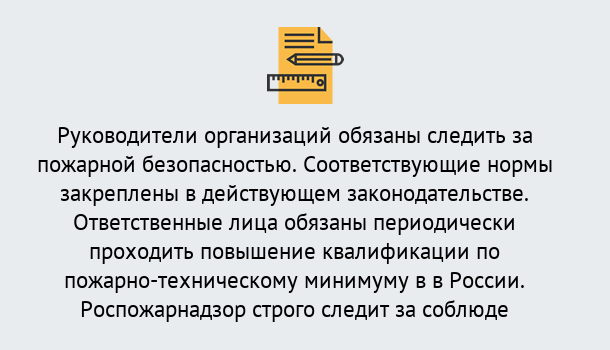 Руководители организаций обязаны следить за пожарной безопасностью. Соответствующие нормы закреплены в действующем законодательстве. Ответственные лица обязаны периодически проходить повышение квалификации по пожарно-техническому минимуму в в России. Роспожарнадзор строго следит за соблюде